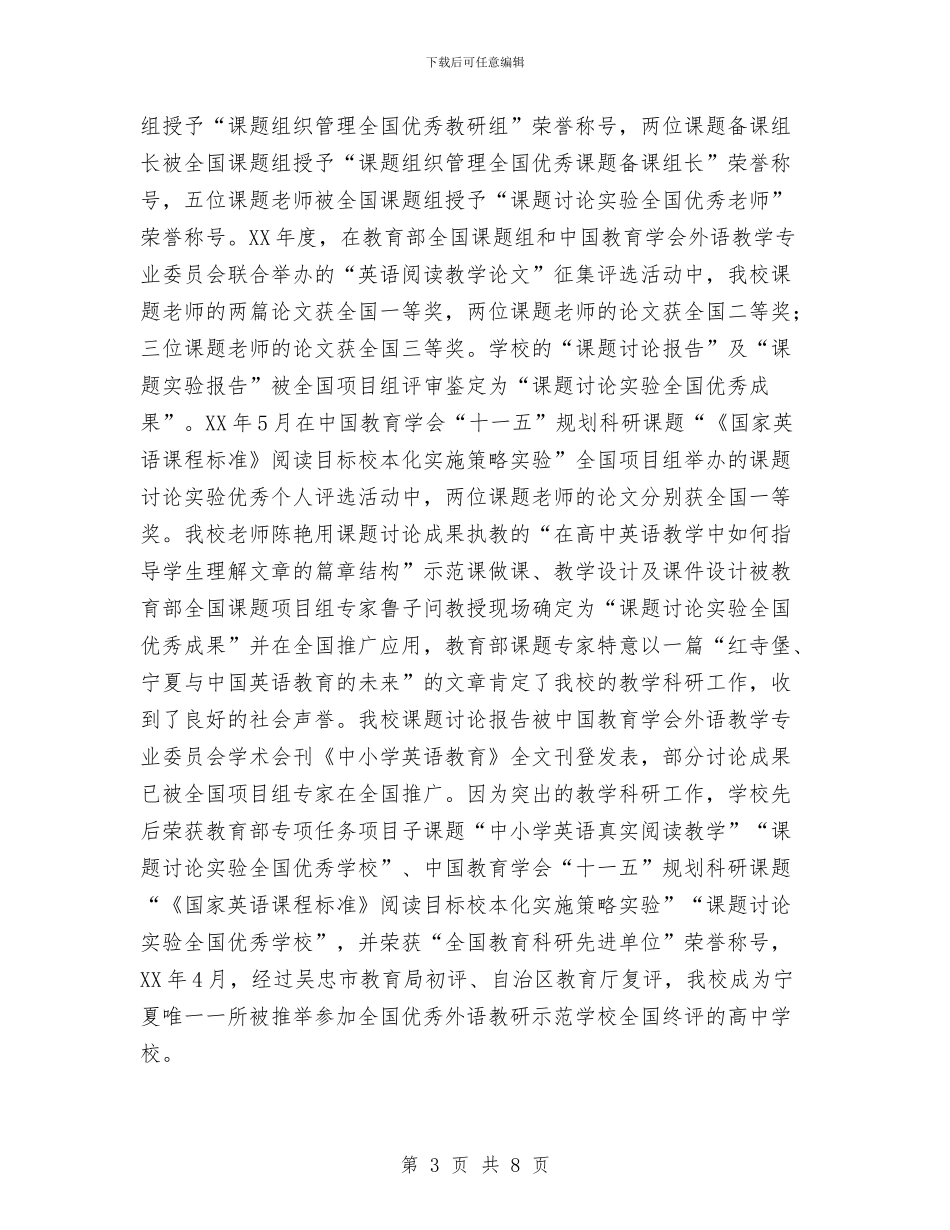 下载后可任意编辑

组授予“课题组织管理全国优秀教研组”荣誉称号，两位课题备课组长被全国课题组授予“课题组织管理全国优秀课题备课组长”荣誉称号，五位课题老师被全国课题组授予“课题讨论实验全国优秀老师”荣誉称号。XX年度，在教育部全国课题组和中国教育学会外语教学专业委员会联合举办的“英语阅读教学论文”征集评选活动中，我校课题老师的两篇论文获全国一等奖，两位课题老师的论文获全国二等奖；三位课题老师的论文获全国三等奖。学校的“课题讨论报告”及“课题实验报告”被全国项目组评审鉴定为“课题讨论实验全国优秀成果”。XX年5月在中国教育学会“十一五”规划科研课题“《国家英语课程标准》阅读目标校本化实施策略实验”全国项目组举办的课题讨论实验优秀个人评选活动中，两位课题老师的论文分别获全国一等奖。我校老师陈艳用课题讨论成果执教的“在高中英语教学中如何指导学生理解文章的篇章结构”示范课做课、教学设计及课件设计被教育部全国课题项目组专家鲁子问教授现场确定为“课题讨论实验全国优秀成果”并在全国推广应用，教育部课题专家特意以一篇“红寺堡、宁夏与中国英语教育的未来”的文章肯定了我校的教学科研工作，收到了良好的社会声誉。我校课题讨论报告被中国教育学会外语教学专业委员会学术会刊《中小学英语教育》全文刊登发表，部分讨论成果已被全国项目组专家在全国推广。因为突出的教学科研工作，学校先后荣获教育部专项任务项目子课题“中小学英语真实阅读教学”“课题讨论实验全国优秀学校”、中国教育学会“十一五”规划科研课题“《国家英语课程标准》阅读目标校本化实施策略实验”“课题讨论实验全国优秀学校”，并荣获“全国教育科研先进单位”荣誉称号，XX年4月，经过吴忠市教育局初评、自治区教育厅复评，我校成为宁夏唯一一所被推举参加全国优秀外语教研示范学校全国终评的高中学校。

第 3 页 共 8 页